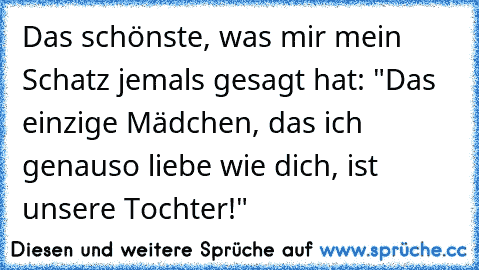 Das schönste, was mir mein Schatz jemals gesagt hat: "Das einzige Mädchen, das ich genauso liebe wie dich, ist unsere Tochter!"

Diesen und weitere Sprüche auf www.sprüche.cc